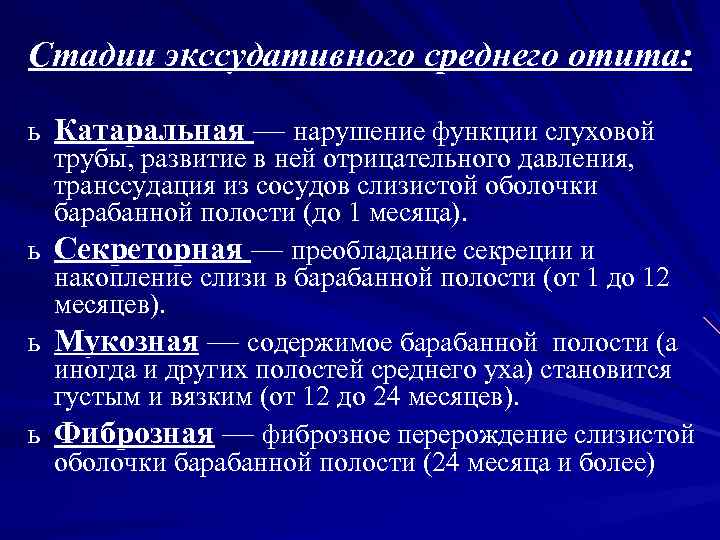 Стадии экссудативного среднего отита:

ь Катаральная — нарушение функции слуховой трубы, развитие в ней отрицательного давления, транссудация из сосудов слизистой оболочки барабанной полости (до 1 месяца).

ь Секреторная — преобладание секреции и накопление слизи в барабанной полости (от 1 до 12 месяцев).

ь Мукозная — содержимое барабанной полости (а иногда и других полостей среднего уха) становится густым и вязким (от 12 до 24 месяцев).

ь Фиброзная — фиброзное перерождение слизистой оболочки барабанной полости (24 месяца и более)